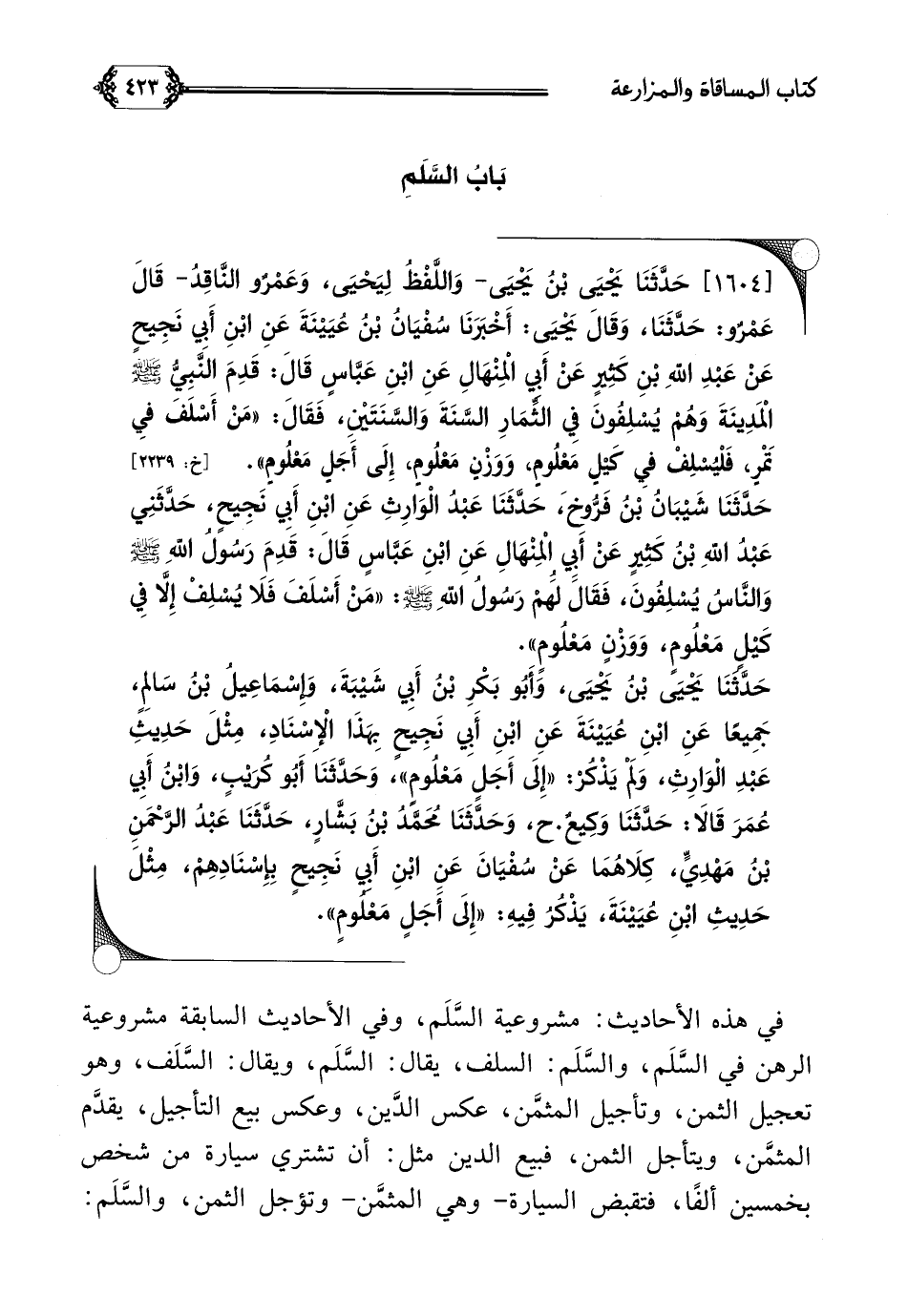 كتاب المساقاة والمزارعة ٤٢٣

بَابُ السَّلَمِ

[١٦٠٤] حَدَّثَنَا يَحْيَى بْنُ يَحْيَى- وَاللَّفْظُ لِيَحْيَى، وَعَمْرٌو النَّاقِدُ- قَالَ عَمْرٌو: حَدَّثَنَا، وَقَالَ يَحْيَى: أَخْبَرَنَا سُفْيَانُ بْنُ عُيَيْنَةَ عَنِ ابْنِ أَبِي نَجِيحٍ عَنْ عَبْدِ اللهِ بْنِ كَثِيرٍ عَنْ أَبِي الْمِنْهَالِ عَنِ ابْنِ عَبَّاسٍ قَالَ: قَدِمَ النَّبِيُّ ﷺ الْمَدِينَةَ وَهُمْ يُسْلِفُونَ فِي الثِّمَارِ السَّنَةَ وَالسَّنَتَيْنِ، فَقَالَ: «مَنْ أَسْلَفَ فِي تَمْرٍ، فَلْيُسْلِفْ فِي كَيْلٍ مَعْلُومٍ، وَوَزْنٍ مَعْلُومٍ، إِلَى أَجَلٍ مَعْلُومٍ». [خ: ٢٢٣٩]
حَدَّثَنَا شَيْبَانُ بْنُ فَرُّوخَ، حَدَّثَنَا عَبْدُ الْوَارِثِ عَنِ ابْنِ أَبِي نَجِيحٍ، حَدَّثَنِي عَبْدُ اللهِ بْنُ كَثِيرٍ عَنْ أَبِي الْمِنْهَالِ عَنِ ابْنِ عَبَّاسٍ قَالَ: قَدِمَ رَسُولُ اللهِ ﷺ وَالنَّاسُ يُسْلِفُونَ، فَقَالَ لَهُمْ رَسُولُ اللهِ ﷺ: «مَنْ أَسْلَفَ فَلَا يُسْلِفْ إِلَّا فِي كَيْلٍ مَعْلُومٍ، وَوَزْنٍ مَعْلُومٍ».
حَدَّثَنَا يَحْيَى بْنُ يَحْيَى، وَأَبُو بَكْرِ بْنُ أَبِي شَيْبَةَ، وَإِسْمَاعِيلُ بْنُ سَالِمٍ، جَمِيعًا عَنِ ابْنِ عُيَيْنَةَ عَنِ ابْنِ أَبِي نَجِيحٍ بِهَذَا الْإِسْنَادِ، مِثْلَ حَدِيثِ عَبْدِ الْوَارِثِ، وَلَمْ يَذْكُرْ: «إِلَى أَجَلٍ مَعْلُومٍ»، وَحَدَّثَنَا أَبُو كُرَيْبٍ، وَابْنُ أَبِي عُمَرَ قَالَا: حَدَّثَنَا وَكِيعٌ.ح، وَحَدَّثَنَا مُحَمَّدُ بْنُ بَشَّارٍ، حَدَّثَنَا عَبْدُ الرَّحْمَنِ بْنُ مَهْدِيٍّ، كِلَاهُمَا عَنْ سُفْيَانَ عَنِ ابْنِ أَبِي نَجِيحٍ بِإِسْنَادِهِمْ، مِثْلَ حَدِيثِ ابْنِ عُيَيْنَةَ، يَذْكُرُ فِيهِ: «إِلَى أَجَلٍ مَعْلُومٍ».

في هذه الأحاديث: مشروعية السَّلَم، وفي الأحاديث السابقة مشروعية الرهن في السَّلَم، والسَّلَم: السلف، يقال: السَّلَم، ويقال: السَّلَف، وهو تعجيل الثمن، وتأجيل المثمَّن، عكس الدَّين، وعكس بيع التأجيل، يقدَّم المثمَّن، ويتأجل الثمن، فبيع الدين مثل: أن تشتري سيارة من شخص بخمسين ألفًا، فتقبض السيارة- وهي المثمَّن- وتؤجل الثمن، والسَّلَم: